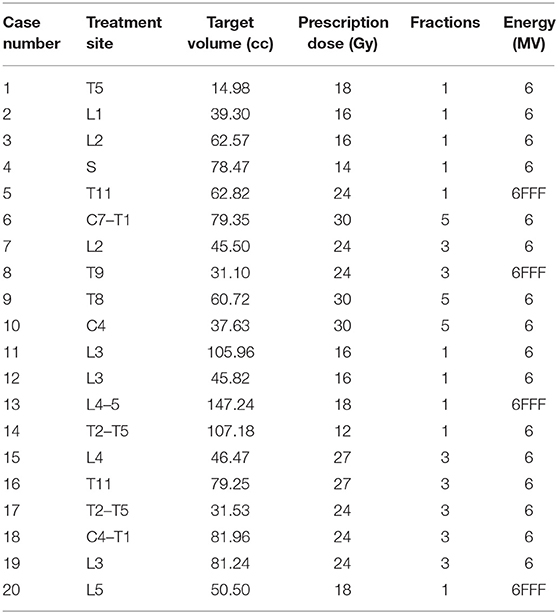 | Case number | Treatment site | Target volume (cc) | Prescription dose (Gy) | Fractions | Energy (MV) |
|---|---|---|---|---|---|
| 1 | T5 | 14.98 | 18 | 1 | 6 |
| 2 | L1 | 39.30 | 16 | 1 | 6 |
| 3 | L2 | 62.57 | 16 | 1 | 6 |
| 4 | S | 78.47 | 14 | 1 | 6 |
| 5 | T11 | 62.82 | 24 | 1 | 6FFF |
| 6 | C7–T1 | 79.35 | 30 | 5 | 6 |
| 7 | L2 | 45.50 | 24 | 3 | 6 |
| 8 | T9 | 31.10 | 24 | 3 | 6FFF |
| 9 | T8 | 60.72 | 30 | 5 | 6 |
| 10 | C4 | 37.63 | 30 | 5 | 6 |
| 11 | L3 | 105.96 | 16 | 1 | 6 |
| 12 | L3 | 45.82 | 16 | 1 | 6 |
| 13 | L4–5 | 147.24 | 18 | 1 | 6FFF |
| 14 | T2–T5 | 107.18 | 12 | 1 | 6 |
| 15 | L4 | 46.47 | 27 | 3 | 6 |
| 16 | T11 | 79.25 | 27 | 3 | 6 |
| 17 | T2–T5 | 31.53 | 24 | 3 | 6 |
| 18 | C4–T1 | 81.96 | 24 | 3 | 6 |
| 19 | L3 | 81.24 | 24 | 3 | 6 |
| 20 | L5 | 50.50 | 18 | 1 | 6FFF |